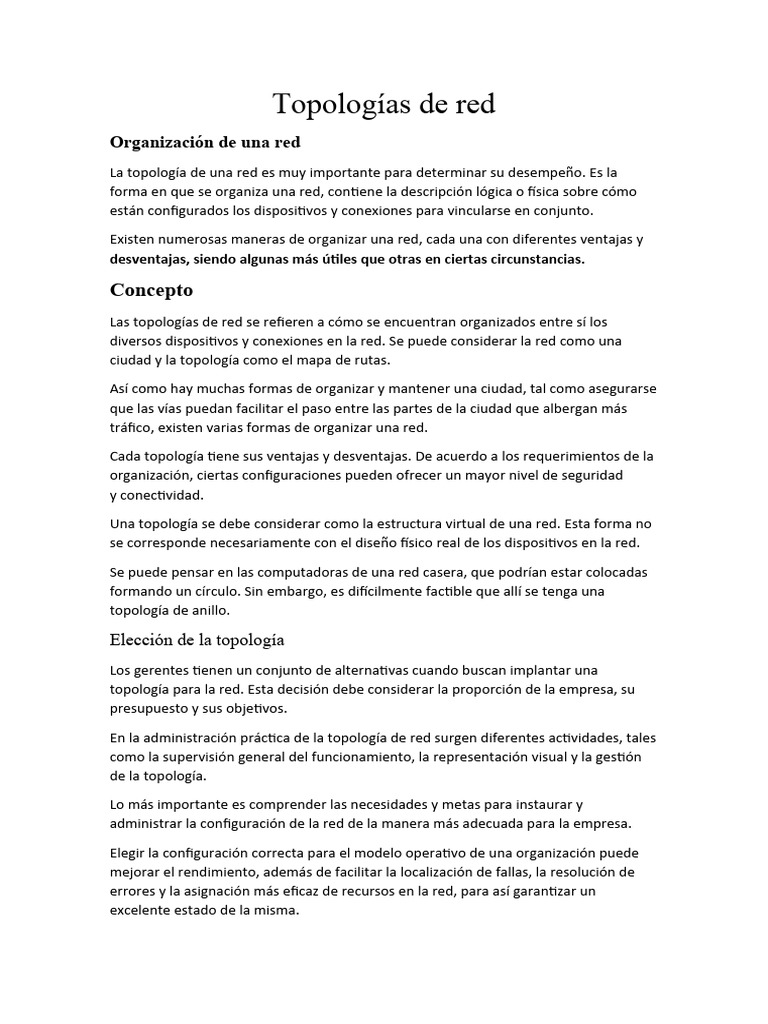 Topologías de red

Organización de una red

La topología de una red es muy importante para determinar su desempeño. Es la forma en que se organiza una red, contiene la descripción lógica o física sobre cómo están configurados los dispositivos y conexiones para vincularse en conjunto.

Existen numerosas maneras de organizar una red, cada una con diferentes ventajas y desventajas, siendo algunas más útiles que otras en ciertas circunstancias.

Concepto

Las topologías de red se refieren a cómo se encuentran organizados entre sí los diversos dispositivos y conexiones en la red. Se puede considerar la red como una ciudad y la topología como el mapa de rutas.

Así como hay muchas formas de organizar y mantener una ciudad, tal como asegurarse que las vías puedan facilitar el paso entre las partes de la ciudad que albergan más tráfico, existen varias formas de organizar una red.

Cada topología tiene sus ventajas y desventajas. De acuerdo a los requerimientos de la organización, ciertas configuraciones pueden ofrecer un mayor nivel de seguridad y conectividad.

Una topología se debe considerar como la estructura virtual de una red. Esta forma no se corresponde necesariamente con el diseño físico real de los dispositivos en la red.

Se puede pensar en las computadoras de una red casera, que podrían estar colocadas formando un círculo. Sin embargo, es difícilmente factible que allí se tenga una topología de anillo.

Elección de la topología

Los gerentes tienen un conjunto de alternativas cuando buscan implantar una topología para la red. Esta decisión debe considerar la proporción de la empresa, su presupuesto y sus objetivos.

En la administración práctica de la topología de red surgen diferentes actividades, tales como la supervisión general del funcionamiento, la representación visual y la gestión de la topología.

Lo más importante es comprender las necesidades y metas para instaurar y administrar la configuración de la red de la manera más adecuada para la empresa.

Elegir la configuración correcta para el modelo operativo de una organización puede mejorar el rendimiento, además de facilitar la localización de fallas, la resolución de errores y la asignación más eficaz de recursos en la red, para así garantizar un excelente estado de la misma.